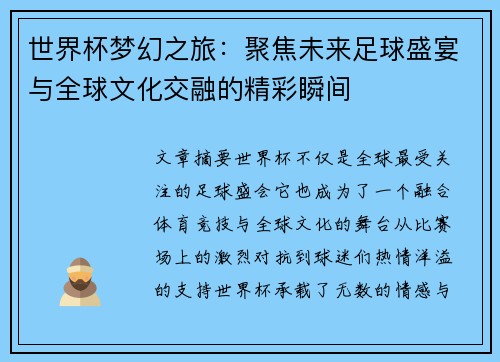 世界杯梦幻之旅：聚焦未来足球盛宴与全球文化交融的精彩瞬间

文章摘要世界杯不仅是全球最受关注的足球盛会它也成为了一个融合体育竞技与全球文化的舞台从比赛场上的激烈对抗到球迷们热情洋溢的支持世界杯承载了无数的情感与